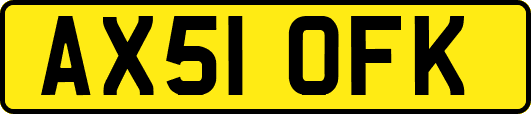 AX51 OFK